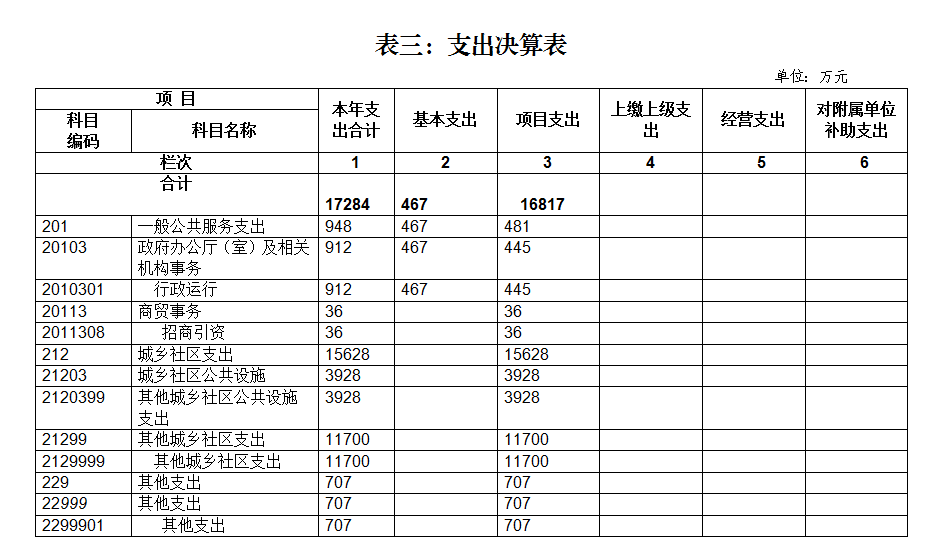 表三：支出决算表

单位：万元

| 项 目 | | 本年支出合计 | 基本支出 | 项目支出 | 上缴上级支出 | 经营支出 | 对附属单位补助支出 |
|---|---|---|---|---|---|---|---|
| 科目编码 | 科目名称 | | | | | | |
| 栏次 | | 1 | 2 | 3 | 4 | 5 | 6 |
| 合计 | | 17284 | 467 | 16817 | | | |
| 201 | 一般公共服务支出 | 948 | 467 | 481 | | | |
| 20103 | 政府办公厅（室）及相关机构事务 | 912 | 467 | 445 | | | |
| 2010301 | 行政运行 | 912 | 467 | 445 | | | |
| 20113 | 商贸事务 | 36 | | 36 | | | |
| 2011308 | 招商引资 | 36 | | 36 | | | |
| 212 | 城乡社区支出 | 15628 | | 15628 | | | |
| 21203 | 城乡社区公共设施 | 3928 | | 3928 | | | |
| 2120399 | 其他城乡社区公共设施支出 | 3928 | | 3928 | | | |
| 21299 | 其他城乡社区支出 | 11700 | | 11700 | | | |
| 2129999 | 其他城乡社区支出 | 11700 | | 11700 | | | |
| 229 | 其他支出 | 707 | | 707 | | | |
| 22999 | 其他支出 | 707 | | 707 | | | |
| 2299901 | 其他支出 | 707 | | 707 | | | |